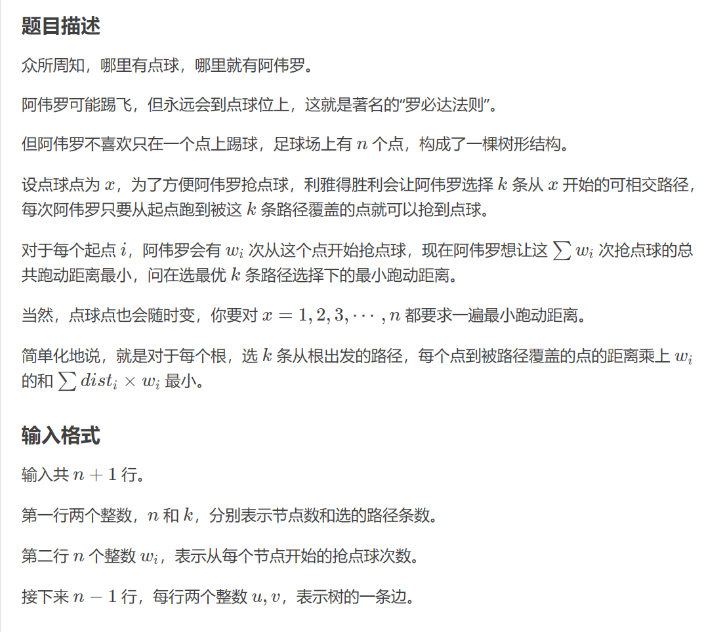 题目描述

众所周知，哪里有点球，哪里就有阿伟罗。

阿伟罗可能踢飞，但永远会到点球位上，这就是著名的“罗必达法则”。

但阿伟罗不喜欢只在一个点上踢球，足球场上有 $n$ 个点，构成了一棵树形结构。

设点球点为 $x$，为了方便阿伟罗抢点球，利雅得胜利会让阿伟罗选择 $k$ 条从 $x$ 开始的可相交路径，每次阿伟罗只要从起点跑到被这 $k$ 条路径覆盖的点就可以抢到点球。

对于每个起点 $i$，阿伟罗会有 $w_i$ 次从这个点开始抢点球，现在阿伟罗想让这 $\sum w_i$ 次抢点球的总共跑动距离最小，问在选最优 $k$ 条路径选择下的最小跑动距离。

当然，点球点也会随时变，你要对 $x = 1, 2, 3, \cdots, n$ 都要求一遍最小跑动距离。

简单化地说，就是对于每个根，选 $k$ 条从根出发的路径，每个点到被路径覆盖的点的距离乘上 $w_i$ 的和 $\sum dist_i \times w_i$ 最小。

输入格式

输入共 $n + 1$ 行。

第一行两个整数，$n$ 和 $k$，分别表示节点数和选的路径条数。

第二行 $n$ 个整数 $w_i$，表示从每个节点开始的抢点球次数。

接下来 $n - 1$ 行，每行两个整数 $u, v$，表示树的一条边。